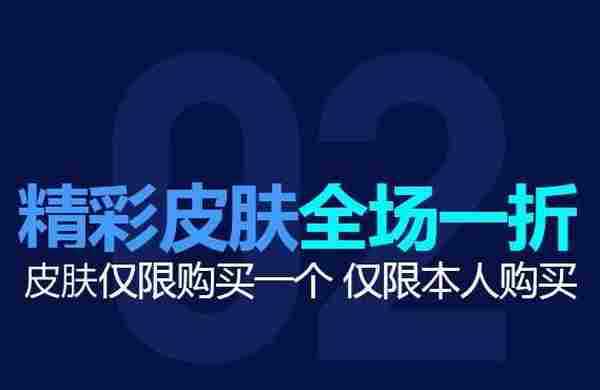 02

精彩皮肤全场一折

皮肤仅限购买一个 仅限本人购买